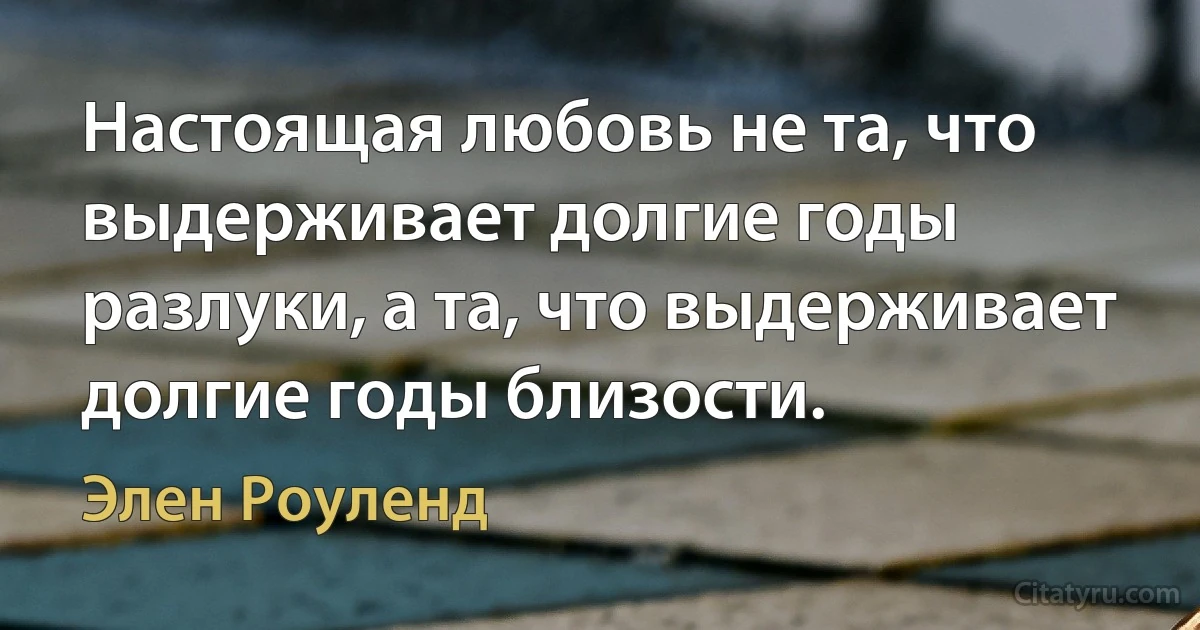 Настоящая любовь не та, что выдерживает долгие годы разлуки, а та, что выдерживает долгие годы близости.

Элен Роуленд

Citatyru.com